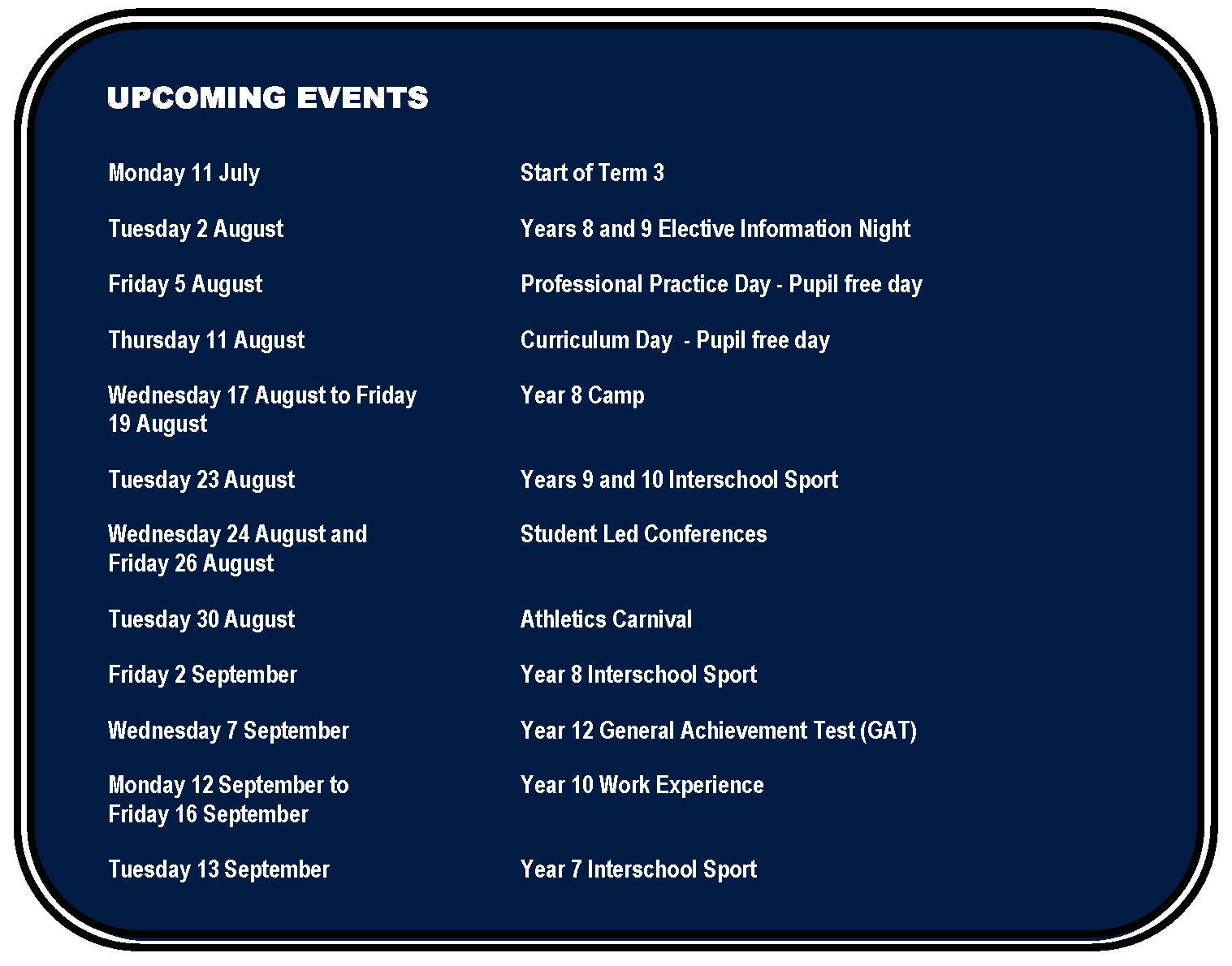 UPCOMING EVENTS

| | |
|---|---|
| Monday 11 July | Start of Term 3 |
| Tuesday 2 August | Years 8 and 9 Elective Information Night |
| Friday 5 August | Professional Practice Day - Pupil free day |
| Thursday 11 August | Curriculum Day - Pupil free day |
| Wednesday 17 August to Friday 19 August | Year 8 Camp |
| Tuesday 23 August | Years 9 and 10 Interschool Sport |
| Wednesday 24 August and Friday 26 August | Student Led Conferences |
| Tuesday 30 August | Athletics Carnival |
| Friday 2 September | Year 8 Interschool Sport |
| Wednesday 7 September | Year 12 General Achievement Test (GAT) |
| Monday 12 September to Friday 16 September | Year 10 Work Experience |
| Tuesday 13 September | Year 7 Interschool Sport |